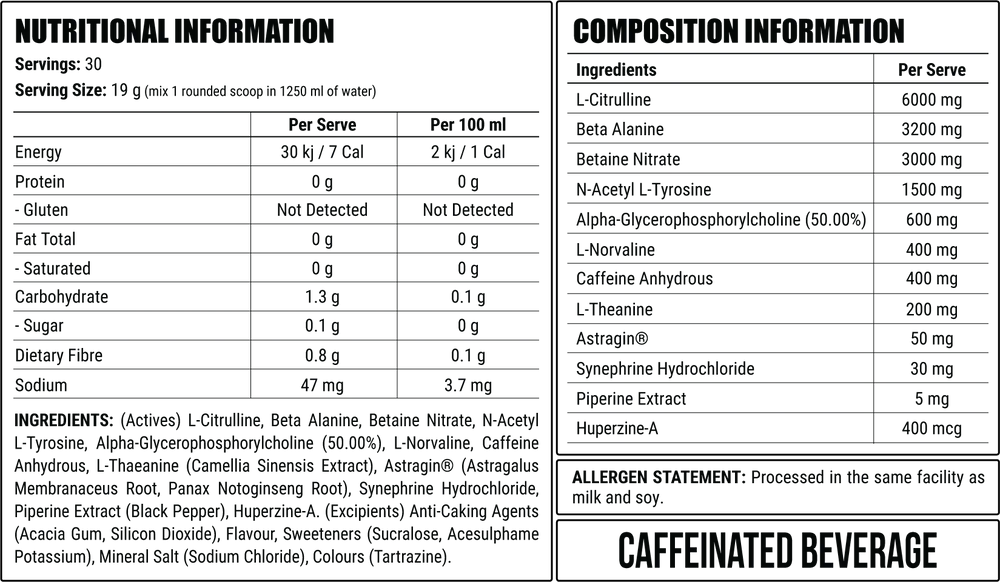 NUTRITIONAL INFORMATION

Servings: 30

Serving Size: 19 g (mix 1 rounded scoop in 1250 ml of water)

| | Per Serve | Per 100 ml |
|---|---|---|
| Energy | 30 kj / 7 Cal | 2 kj / 1 Cal |
| Protein | 0 g | 0 g |
| - Gluten | Not Detected | Not Detected |
| Fat Total | 0 g | 0 g |
| - Saturated | 0 g | 0 g |
| Carbohydrate | 1.3 g | 0.1 g |
| - Sugar | 0.1 g | 0 g |
| Dietary Fibre | 0.8 g | 0.1 g |
| Sodium | 47 mg | 3.7 mg |

INGREDIENTS: (Actives) L-Citrulline, Beta Alanine, Betaine Nitrate, N-Acetyl L-Tyrosine, Alpha-Glycerophosphorylcholine (50.00%), L-Norvaline, Caffeine Anhydrous, L-Thaeanine (Camellia Sinensis Extract), Astragin® (Astragalus Membranaceus Root, Panax Notoginseng Root), Synephrine Hydrochloride, Piperine Extract (Black Pepper), Huperzine-A. (Excipients) Anti-Caking Agents (Acacia Gum, Silicon Dioxide), Flavour, Sweeteners (Sucralose, Acesulphame Potassium), Mineral Salt (Sodium Chloride), Colours (Tartrazine).

COMPOSITION INFORMATION

| Ingredients | Per Serve |
|---|---|
| L-Citrulline | 6000 mg |
| Beta Alanine | 3200 mg |
| Betaine Nitrate | 3000 mg |
| N-Acetyl L-Tyrosine | 1500 mg |
| Alpha-Glycerophosphorylcholine (50.00%) | 600 mg |
| L-Norvaline | 400 mg |
| Caffeine Anhydrous | 400 mg |
| L-Theanine | 200 mg |
| Astragin® | 50 mg |
| Synephrine Hydrochloride | 30 mg |
| Piperine Extract | 5 mg |
| Huperzine-A | 400 mcg |

ALLERGEN STATEMENT: Processed in the same facility as milk and soy.

CAFFEINATED BEVERAGE